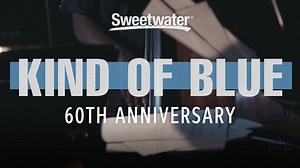 Sweetwater

KIND OF BLUE

60TH ANNIVERSARY